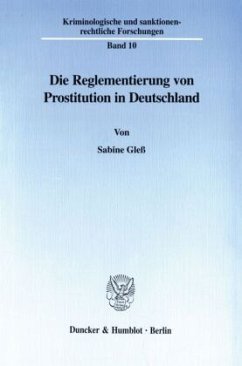 Kriminologische und sanktionenrechtliche Forschungen

Band 10

Die Reglementierung von Prostitution in Deutschland

Von

Sabine Gleß

Duncker & Humblot · Berlin